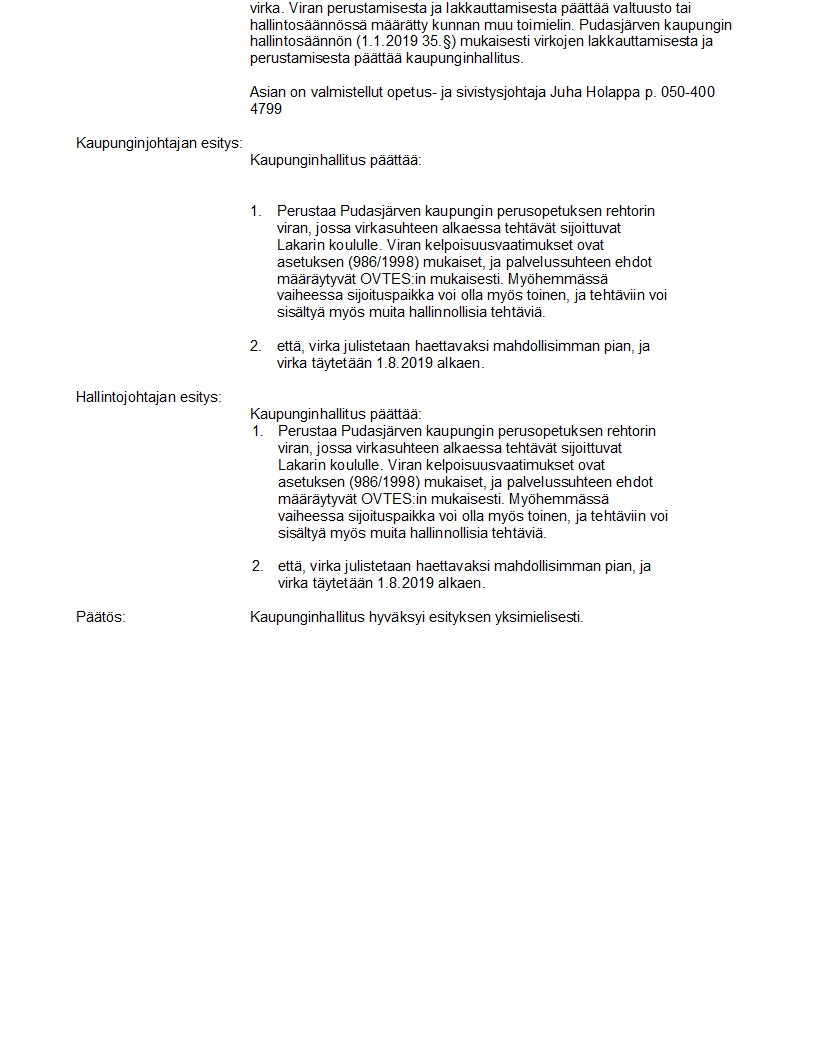 virka. Viran perustamisesta ja lakkauttamisesta päättää valtuusto tai hallintosäännössä määrätty kunnan muu toimielin. Pudasjärven kaupungin hallintosäännön (1.1.2019 35.§) mukaisesti virkojen lakkauttamisesta ja perustamisesta päättää kaupunginhallitus.

Asian on valmistellut opetus- ja sivistysjohtaja Juha Holappa p. 050-400 4799

Kaupunginjohtajan esitys:

Kaupunginhallitus päättää:

1. Perustaa Pudasjärven kaupungin perusopetuksen rehtorin viran, jossa virkasuhteen alkaessa tehtävät sijoittuvat Lakarin koululle. Viran kelpoisuusvaatimukset ovat asetuksen (986/1998) mukaiset, ja palvelussuhteen ehdot määräytyvät OVTES:in mukaisesti. Myöhemmässä vaiheessa sijoituspaikka voi olla myös toinen, ja tehtäviin voi sisältyä myös muita hallinnollisia tehtäviä.

2. että, virka julistetaan haettavaksi mahdollisimman pian, ja virka täytetään 1.8.2019 alkaen.

Hallintojohtajan esitys:

Kaupunginhallitus päättää:

1. Perustaa Pudasjärven kaupungin perusopetuksen rehtorin viran, jossa virkasuhteen alkaessa tehtävät sijoittuvat Lakarin koululle. Viran kelpoisuusvaatimukset ovat asetuksen (986/1998) mukaiset, ja palvelussuhteen ehdot määräytyvät OVTES:in mukaisesti. Myöhemmässä vaiheessa sijoituspaikka voi olla myös toinen, ja tehtäviin voi sisältyä myös muita hallinnollisia tehtäviä.

2. että, virka julistetaan haettavaksi mahdollisimman pian, ja virka täytetään 1.8.2019 alkaen.

Päätös:

Kaupunginhallitus hyväksyi esityksen yksimielisesti.